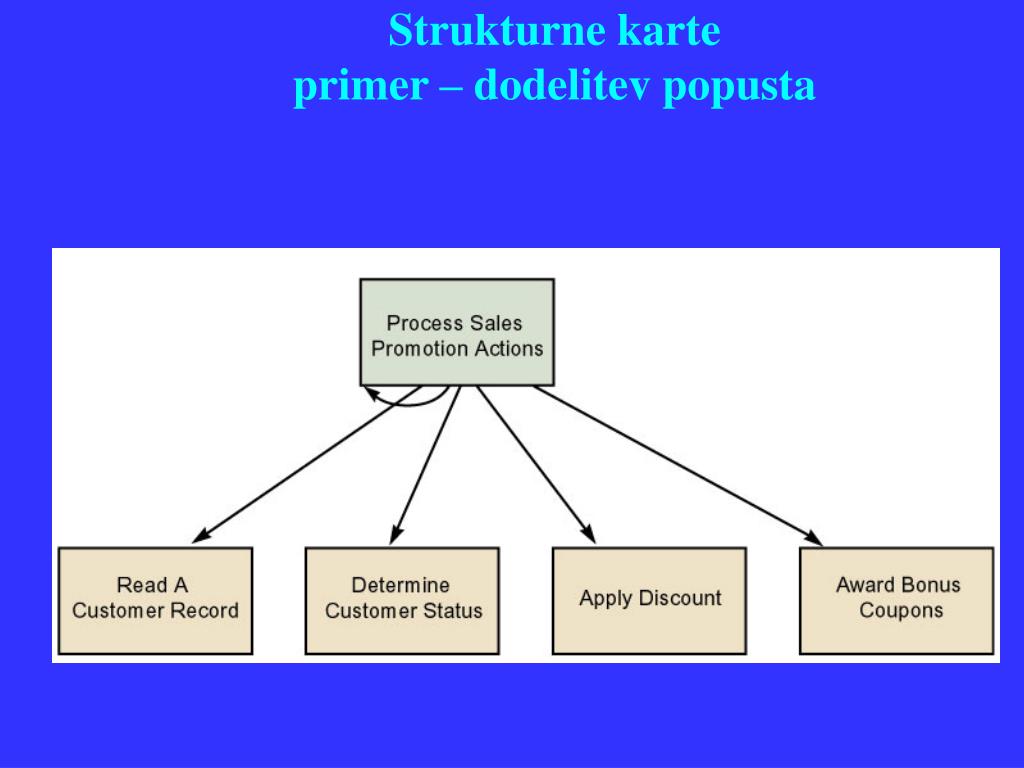 Strukturne karte
primer – dodelitev popusta

Process Sales Promotion Actions

Read A Customer Record

Determine Customer Status

Apply Discount

Award Bonus Coupons